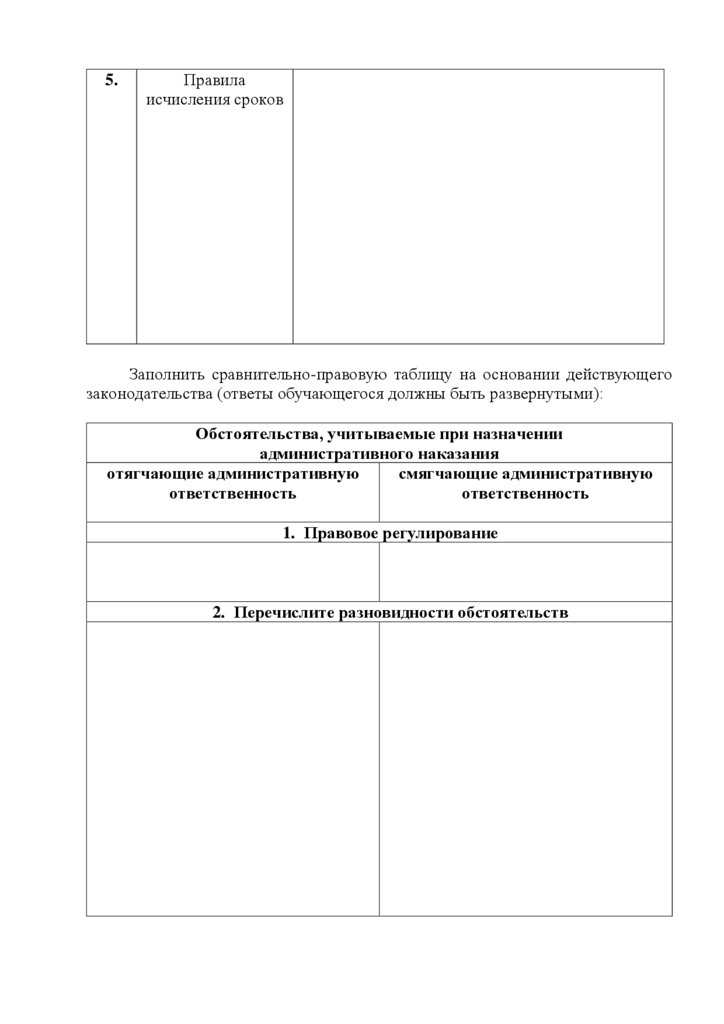 | 5. | Правила исчисления сроков | |
|---|---|---|

Заполнить сравнительно-правовую таблицу на основании действующего законодательства (ответы обучающегося должны быть развернутыми):

| Обстоятельства, учитываемые при назначении административного наказания | |
|---|---|
| отягчающие административную ответственность | смягчающие административную ответственность |
| 1. Правовое регулирование | |
| | |
| 2. Перечислите разновидности обстоятельств | |
| | |